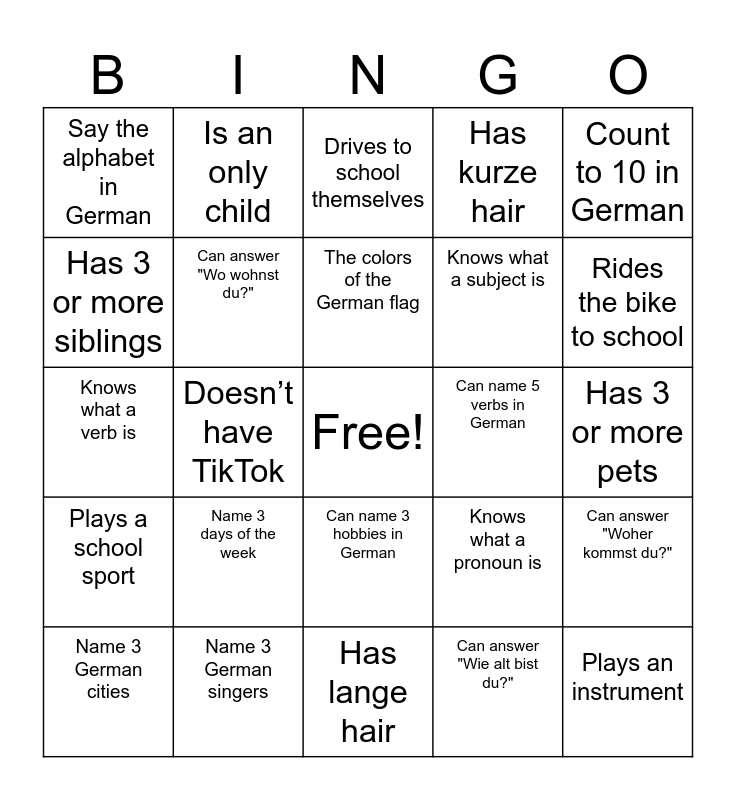 | B | I | N | G | O |
|---|---|---|---|---|
| Say the alphabet in German | Is an only child | Drives to school themselves | Has kurze hair | Count to 10 in German |
| Has 3 or more siblings | Can answer "Wo wohnst du?" | The colors of the German flag | Knows what a subject is | Rides the bike to school |
| Knows what a verb is | Doesn't have TikTok | Free! | Can name 5 verbs in German | Has 3 or more pets |
| Plays a school sport | Name 3 days of the week | Can name 3 hobbies in German | Knows what a pronoun is | Can answer "Woher kommst du?" |
| Name 3 German cities | Name 3 German singers | Has lange hair | Can answer "Wie alt bist du?" | Plays an instrument |